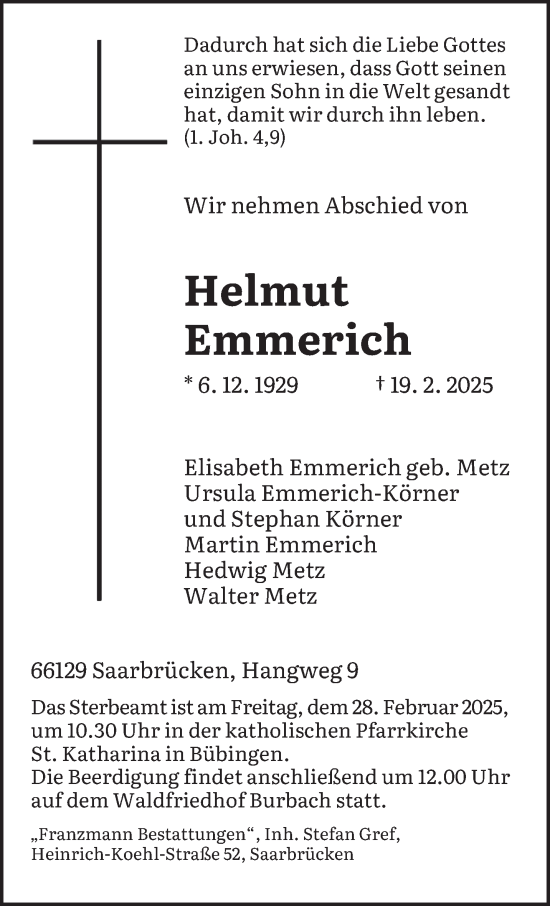 Dadurch hat sich die Liebe Gottes an uns erwiesen, dass Gott seinen einzigen Sohn in die Welt gesandt hat, damit wir durch ihn leben. (1. Joh. 4,9)

Wir nehmen Abschied von

Helmut Emmerich

* 6. 12. 1929 † 19. 2. 2025

Elisabeth Emmerich geb. Metz
Ursula Emmerich-Körner
und Stephan Körner
Martin Emmerich
Hedwig Metz
Walter Metz

66129 Saarbrücken, Hangweg 9

Das Sterbeamt ist am Freitag, dem 28. Februar 2025, um 10.30 Uhr in der katholischen Pfarrkirche St. Katharina in Bübingen.
Die Beerdigung findet anschließend um 12.00 Uhr auf dem Waldfriedhof Burbach statt.

„Franzmann Bestattungen“, Inh. Stefan Gref, Heinrich-Koehl-Straße 52, Saarbrücken